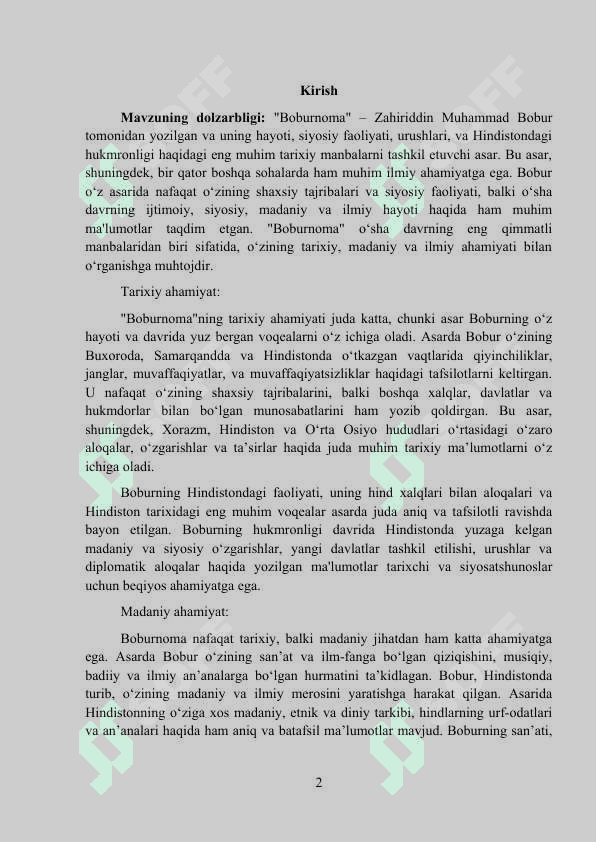 Kirish

**Mavzuning dolzarbligi:** "Boburnoma" – Zahiriddin Muhammad Bobur tomonidan yozilgan va uning hayoti, siyosiy faoliyati, urushlari, va Hindistondagi hukmronligi haqidagi eng muhim tarixiy manbalarni tashkil etuvchi asar. Bu asar, shuningdek, bir qator boshqa sohalarda ham muhim ilmiy ahamiyatga ega. Bobur o‘z asarida nafaqat o‘zining shaxsiy tajribalari va siyosiy faoliyati, balki o‘sha davrning ijtimoiy, siyosiy, madaniy va ilmiy hayoti haqida ham muhim ma'lumotlar taqdim etgan. "Boburnoma" o‘sha davrning eng qimmatli manbalaridan biri sifatida, o‘zining tarixiy, madaniy va ilmiy ahamiyati bilan o‘rganishga muhtojdir.

Tarixiy ahamiyat:

"Boburnoma"ning tarixiy ahamiyati juda katta, chunki asar Boburning o‘z hayoti va davrida yuz bergan voqealarni o‘z ichiga oladi. Asarda Bobur o‘zining Buxoroda, Samarqandda va Hindistonda o‘tkazgan vaqtlarida qiyinchiliklar, janglar, muvaffaqiyatlar, va muvaffaqiyatsizliklar haqidagi tafsilotlarni keltirgan. U nafaqat o‘zining shaxsiy tajribalarini, balki boshqa xalqlar, davlatlar va hukmdorlar bilan bo‘lgan munosabatlarini ham yozib qoldirgan. Bu asar, shuningdek, Xorazm, Hindiston va O‘rta Osiyo hududlari o‘rtasidagi o‘zaro aloqalar, o‘zgarishlar va ta’sirlar haqida juda muhim tarixiy ma’lumotlarni o‘z ichiga oladi.

Boburning Hindistondagi faoliyati, uning hind xalqlari bilan aloqalari va Hindiston tarixidagi eng muhim voqealar asarda juda aniq va tafsilotli ravishda bayon etilgan. Boburning hukmronligi davrida Hindistonda yuzaga kelgan madaniy va siyosiy o‘zgarishlar, yangi davlatlar tashkil etilishi, urushlar va diplomatik aloqalar haqida yozilgan ma'lumotlar tarixchi va siyosatshunoslar uchun beqiyos ahamiyatga ega.

Madaniy ahamiyat:

Boburnoma nafaqat tarixiy, balki madaniy jihatdan ham katta ahamiyatga ega. Asarda Bobur o‘zining san’at va ilm-fanga bo‘lgan qiziqishini, musiqiy, badiiy va ilmiy an’analarga bo‘lgan hurmatini ta’kidlagan. Bobur, Hindistonda turib, o‘zining madaniy va ilmiy merosini yaratishga harakat qilgan. Asarida Hindistonning o‘ziga xos madaniy, etnik va diniy tarkibi, hindlarning urf-odatlari va an’analari haqida ham aniq va batafsil ma’lumotlar mavjud. Boburning san’ati,

2